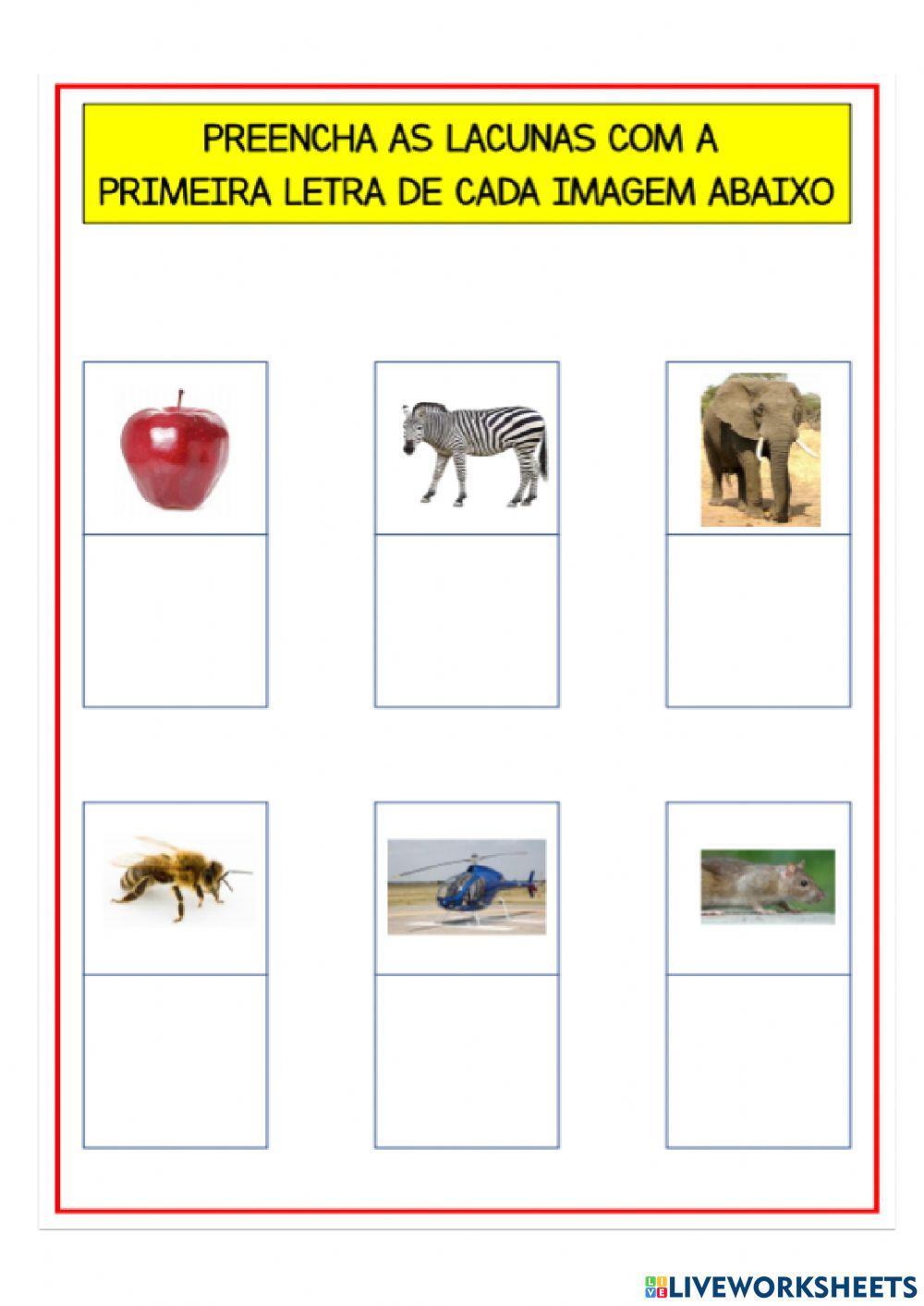 PREENCHA AS LACUNAS COM A PRIMEIRA LETRA DE CADA IMAGEM ABAIXO

LIVEWORKSHEETS